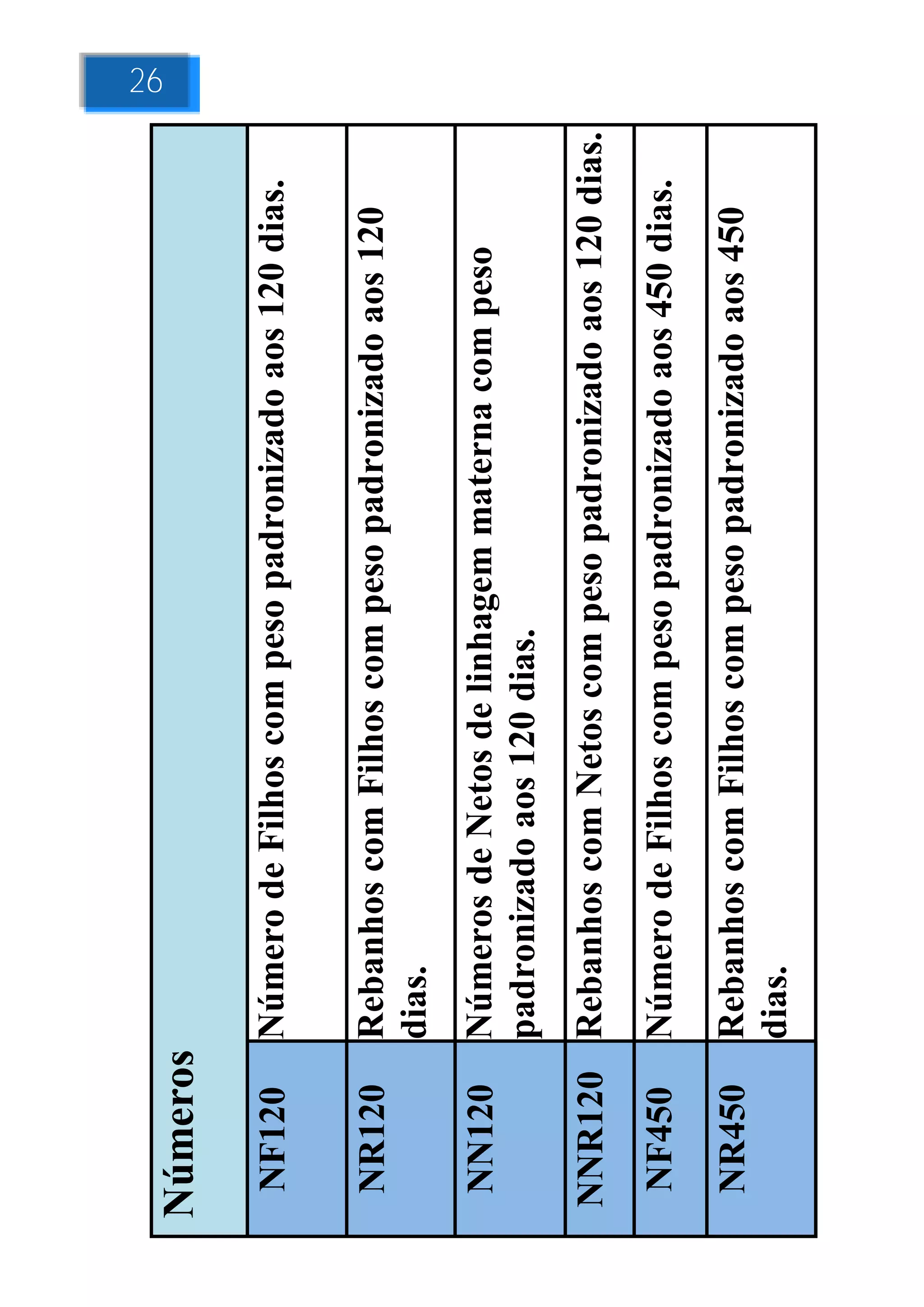 26

| Números | |
|---|---|
| NF120 | Número de Filhos com peso padronizado aos 120 dias. |
| NR120 | Rebanhos com Filhos com peso padronizado aos 120 dias. |
| NN120 | Números de Netos de linhagem materna com peso padronizado aos 120 dias. |
| NNR120 | Rebanhos com Netos com peso padronizado aos 120 dias. |
| NF450 | Número de Filhos com peso padronizado aos 450 dias. |
| NR450 | Rebanhos com Filhos com peso padronizado aos 450 dias. |